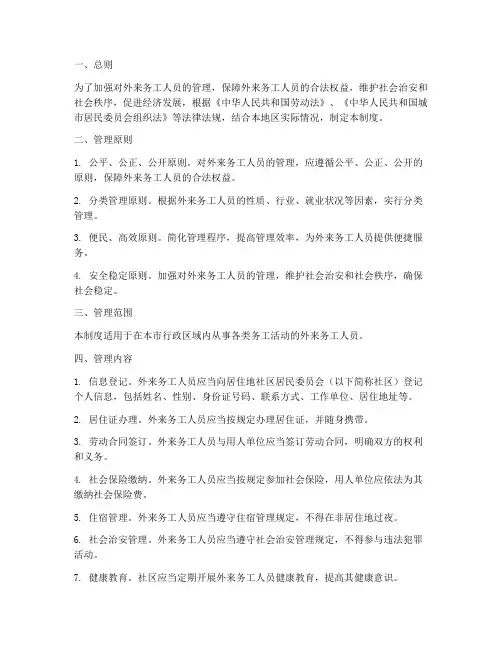 一、总则

为了加强对外来务工人员的管理，保障外来务工人员的合法权益，维护社会治安和社会秩序，促进经济发展，根据《中华人民共和国劳动法》、《中华人民共和国城市居民委员会组织法》等法律法规，结合本地区实际情况，制定本制度。

二、管理原则

1. 公平、公正、公开原则。对外来务工人员的管理，应遵循公平、公正、公开的原则，保障外来务工人员的合法权益。

2. 分类管理原则。根据外来务工人员的性质、行业、就业状况等因素，实行分类管理。

3. 便民、高效原则。简化管理程序，提高管理效率，为外来务工人员提供便捷服务。

4. 安全稳定原则。加强对外来务工人员的管理，维护社会治安和社会秩序，确保社会稳定。

三、管理范围

本制度适用于在本市行政区域内从事各类务工活动的外来务工人员。

四、管理内容

1. 信息登记。外来务工人员应当向居住地社区居民委员会（以下简称社区）登记个人信息，包括姓名、性别、身份证号码、联系方式、工作单位、居住地址等。

2. 居住证办理。外来务工人员应当按规定办理居住证，并随身携带。

3. 劳动合同签订。外来务工人员与用人单位应当签订劳动合同，明确双方的权利和义务。

4. 社会保险缴纳。外来务工人员应当按规定参加社会保险，用人单位应依法为其缴纳社会保险费。

5. 住宿管理。外来务工人员应当遵守住宿管理规定，不得在非居住地过夜。

6. 社会治安管理。外来务工人员应当遵守社会治安管理规定，不得参与违法犯罪活动。

7. 健康教育。社区应当定期开展外来务工人员健康教育，提高其健康意识。